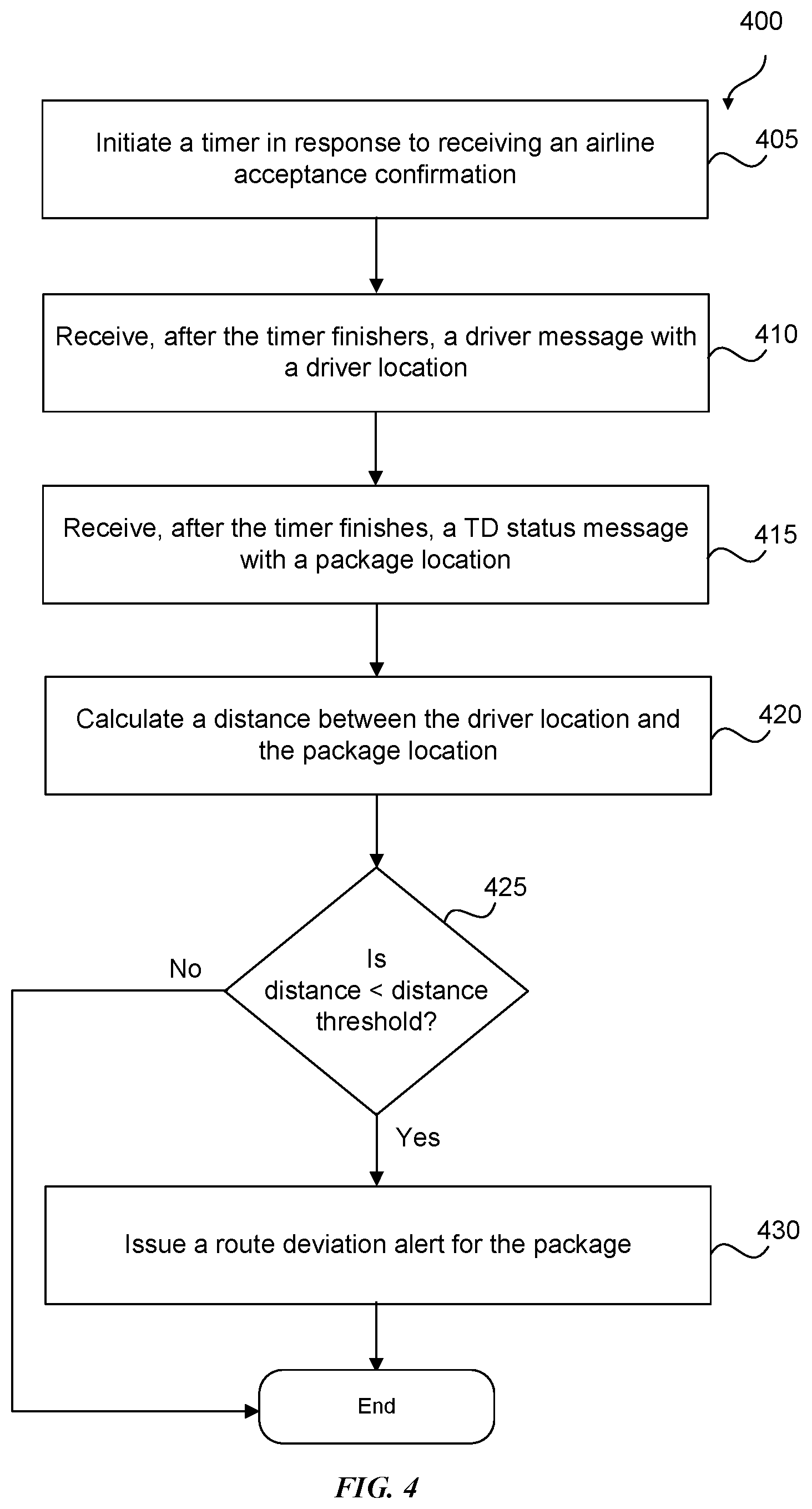 400

Initiate a timer in response to receiving an airline acceptance confirmation

405

Receive, after the timer finishers, a driver message with a driver location

410

Receive, after the timer finishes, a TD status message with a package location

415

Calculate a distance between the driver location and the package location

420

425

Is distance < distance threshold?

No

Yes

Issue a route deviation alert for the package

430

End

FIG. 4